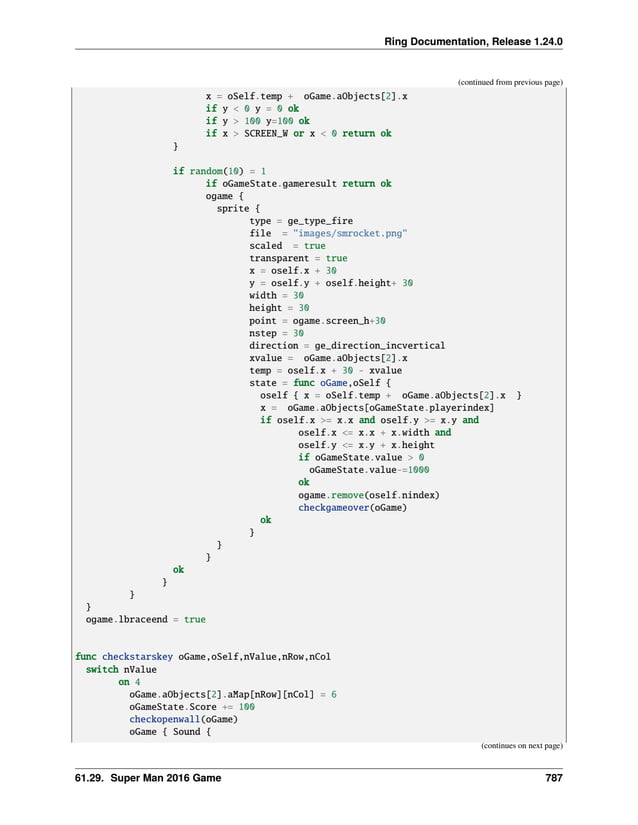 Ring Documentation, Release 1.24.0

(continued from previous page)

```
                x = oSelf.temp +  oGame.aObjects[2].x
                if y < 0 y = 0 ok
                if y > 100 y=100 ok
                if x > SCREEN_W or x < 0 return ok
        }

        if random(10) = 1
                if oGameState.gameresult return ok
                ogame {
                  sprite {
                        type = ge_type_fire
                        file  = "images/smrocket.png"
                        scaled  = true
                        transparent = true
                        x = oself.x + 30
                        y = oself.y + oself.height+ 30
                        width = 30
                        height = 30
                        point = ogame.screen_h+30
                        nstep = 30
                        direction = ge_direction_incvertical
                        xvalue =  oGame.aObjects[2].x
                        temp = oself.x + 30 - xvalue
                        state = func oGame,oSelf {
                          oself { x = oSelf.temp +  oGame.aObjects[2].x  }
                          x =  oGame.aObjects[oGameState.playerindex]
                          if oself.x >= x.x and oself.y >= x.y and
                                oself.x <= x.x + x.width and
                                oself.y <= x.y + x.height
                                if oGameState.value > 0
                                  oGameState.value-=1000
                                ok
                                ogame.remove(oself.nindex)
                                checkgameover(oGame)
                          ok
                        }
                  }
                }
        ok
      }
    }
  }
  ogame.lbraceend = true


func checkstarskey oGame,oSelf,nValue,nRow,nCol
  switch nValue
        on 4
          oGame.aObjects[2].aMap[nRow][nCol] = 6
          oGameState.Score += 100
          checkopenwall(oGame)
          oGame { Sound {
```

(continues on next page)

61.29. Super Man 2016 Game 787